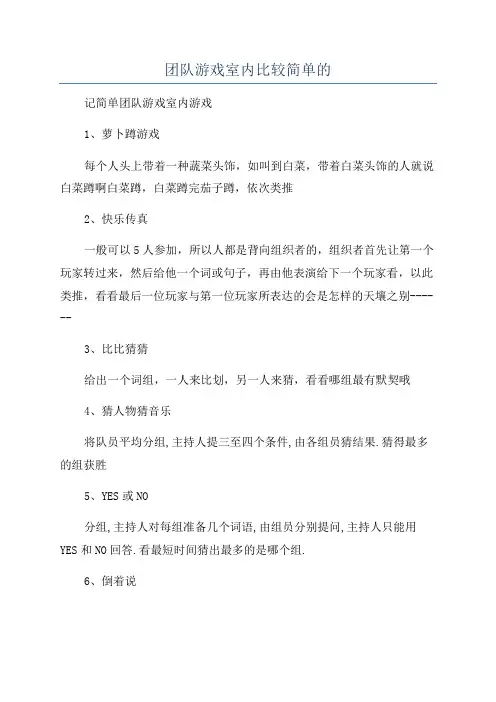 团队游戏室内比较简单的

记简单团队游戏室内游戏

1、萝卜蹲游戏

每个人头上带着一种蔬菜头饰，如叫到白菜，带着白菜头饰的人就说白菜蹲啊白菜蹲，白菜蹲完茄子蹲，依次类推

2、快乐传真

一般可以5人参加，所以人都是背向组织者的，组织者首先让第一个玩家转过来，然后给他一个词或句子，再由他表演给下一个玩家看，以此类推，看看最后一位玩家与第一位玩家所表达的会是怎样的天壤之别-------

3、比比猜猜

给出一个词组，一人来比划，另一人来猜，看看哪组最有默契哦

4、猜人物猜音乐

将队员平均分组,主持人提三至四个条件,由各组员猜结果.猜得最多的组获胜

5、YES或NO

分组,主持人对每组准备几个词语,由组员分别提问,主持人只能用YES和NO回答.看最短时间猜出最多的是哪个组.

6、倒着说